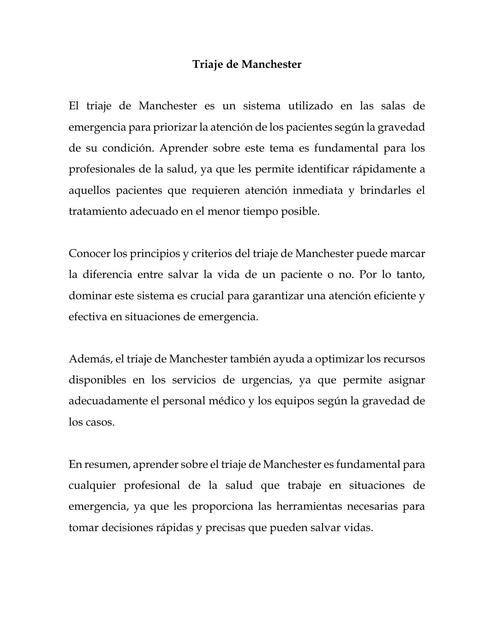 Triaje de Manchester

El triaje de Manchester es un sistema utilizado en las salas de emergencia para priorizar la atención de los pacientes según la gravedad de su condición. Aprender sobre este tema es fundamental para los profesionales de la salud, ya que les permite identificar rápidamente a aquellos pacientes que requieren atención inmediata y brindarles el tratamiento adecuado en el menor tiempo posible.

Conocer los principios y criterios del triaje de Manchester puede marcar la diferencia entre salvar la vida de un paciente o no. Por lo tanto, dominar este sistema es crucial para garantizar una atención eficiente y efectiva en situaciones de emergencia.

Además, el triaje de Manchester también ayuda a optimizar los recursos disponibles en los servicios de urgencias, ya que permite asignar adecuadamente el personal médico y los equipos según la gravedad de los casos.

En resumen, aprender sobre el triaje de Manchester es fundamental para cualquier profesional de la salud que trabaje en situaciones de emergencia, ya que les proporciona las herramientas necesarias para tomar decisiones rápidas y precisas que pueden salvar vidas.